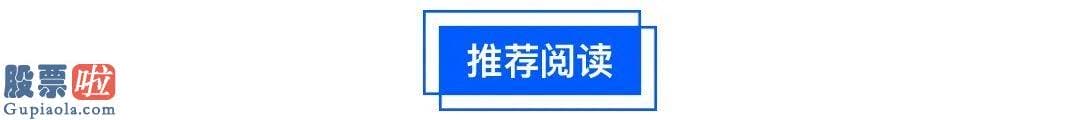 股票啦
Gupiaola.com

推荐阅读